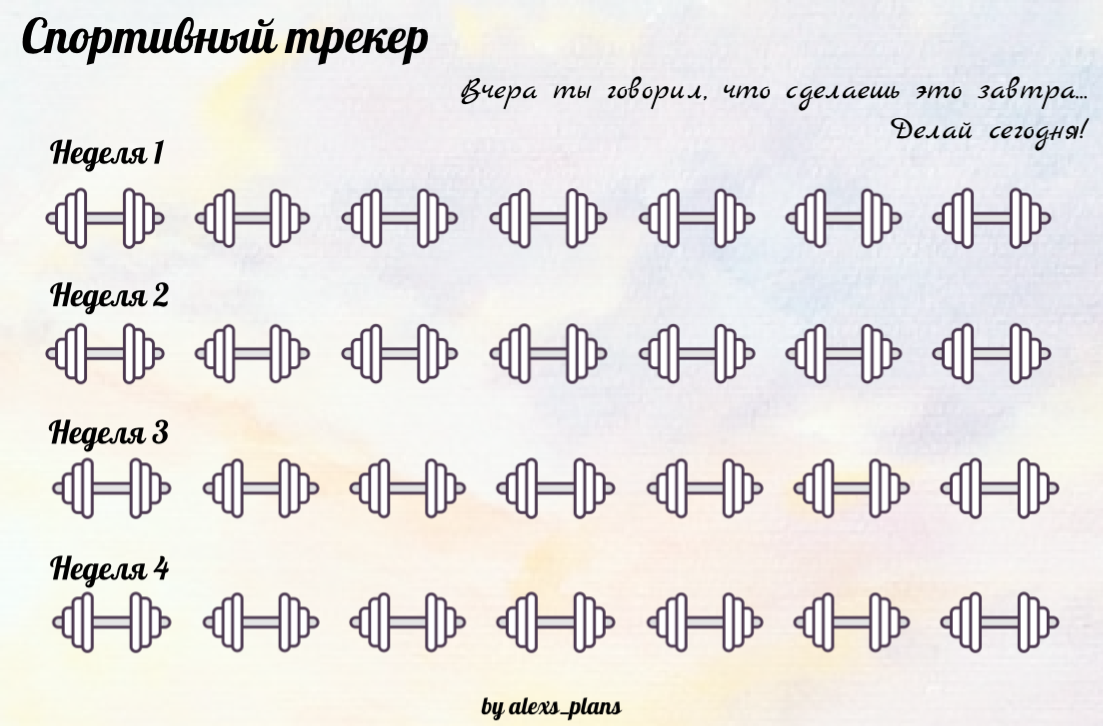 Спортивный трекер

Вчера ты говорил, что сделаешь это завтра...
Делай сегодня!

Неделя 1

Неделя 2

Неделя 3

Неделя 4

by alexs_plans